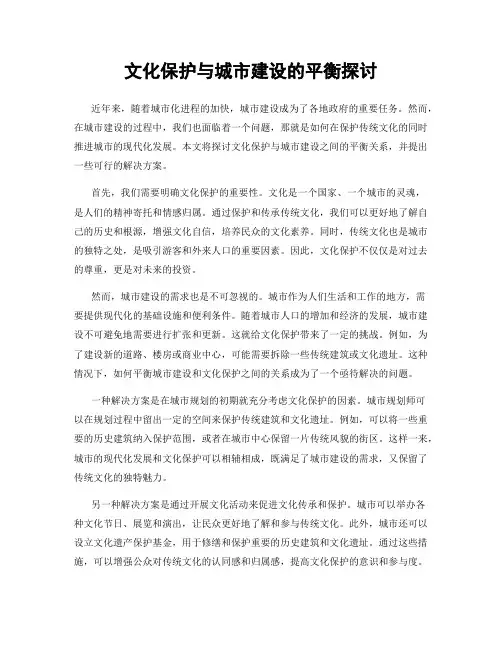 文化保护与城市建设的平衡探讨

近年来，随着城市化进程的加快，城市建设成为了各地政府的重要任务。然而，在城市建设的过程中，我们也面临着一个问题，那就是如何在保护传统文化的同时推进城市的现代化发展。本文将探讨文化保护与城市建设之间的平衡关系，并提出一些可行的解决方案。

首先，我们需要明确文化保护的重要性。文化是一个国家、一个城市的灵魂，是人们的精神寄托和情感归属。通过保护和传承传统文化，我们可以更好地了解自己的历史和根源，增强文化自信，培养民众的文化素养。同时，传统文化也是城市的独特之处，是吸引游客和外来人口的重要因素。因此，文化保护不仅仅是对过去的尊重，更是对未来的投资。

然而，城市建设的需求也是不可忽视的。城市作为人们生活和工作的地方，需要提供现代化的基础设施和便利条件。随着城市人口的增加和经济的发展，城市建设不可避免地需要进行扩张和更新。这就给文化保护带来了一定的挑战。例如，为了建设新的道路、楼房或商业中心，可能需要拆除一些传统建筑或文化遗址。这种情况下，如何平衡城市建设和文化保护之间的关系成为了一个亟待解决的问题。

一种解决方案是在城市规划的初期就充分考虑文化保护的因素。城市规划师可以在规划过程中留出一定的空间来保护传统建筑和文化遗址。例如，可以将一些重要的历史建筑纳入保护范围，或者在城市中心保留一片传统风貌的街区。这样一来，城市的现代化发展和文化保护可以相辅相成，既满足了城市建设的需求，又保留了传统文化的独特魅力。

另一种解决方案是通过开展文化活动来促进文化传承和保护。城市可以举办各种文化节日、展览和演出，让民众更好地了解和参与传统文化。此外，城市还可以设立文化遗产保护基金，用于修缮和保护重要的历史建筑和文化遗址。通过这些措施，可以增强公众对传统文化的认同感和归属感，提高文化保护的意识和参与度。